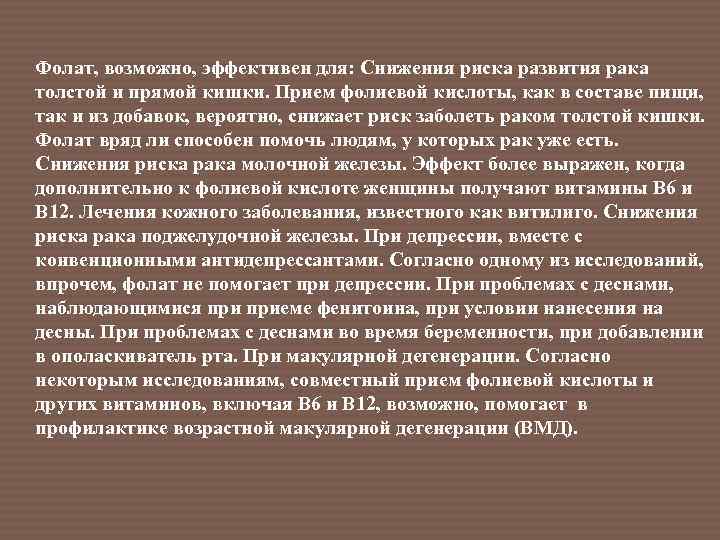 Фолат, возможно, эффективен для: Снижения риска развития рака толстой и прямой кишки. Прием фолиевой кислоты, как в составе пищи, так и из добавок, вероятно, снижает риск заболеть раком толстой кишки. Фолат вряд ли способен помочь людям, у которых рак уже есть. Снижения риска рака молочной железы. Эффект более выражен, когда дополнительно к фолиевой кислоте женщины получают витамины В6 и В12. Лечения кожного заболевания, известного как витилиго. Снижения риска рака поджелудочной железы. При депрессии, вместе с конвенционными антидепрессантами. Согласно одному из исследований, впрочем, фолат не помогает при депрессии. При проблемах с деснами, наблюдающимися при приеме фенитоина, при условии нанесения на десны. При проблемах с деснами во время беременности, при добавлении в ополаскиватель рта. При макулярной дегенерации. Согласно некоторым исследованиям, совместный прием фолиевой кислоты и других витаминов, включая В6 и В12, возможно, помогает в профилактике возрастной макулярной дегенерации (ВМД).